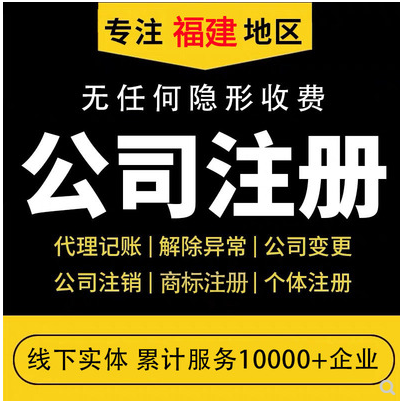 专注 福建 地区

无任何隐形收费

公司注册

代理记账 | 解除异常 | 公司变更

公司注销 | 商标注册 | 个体注册

线下实体 累计服务10000+企业